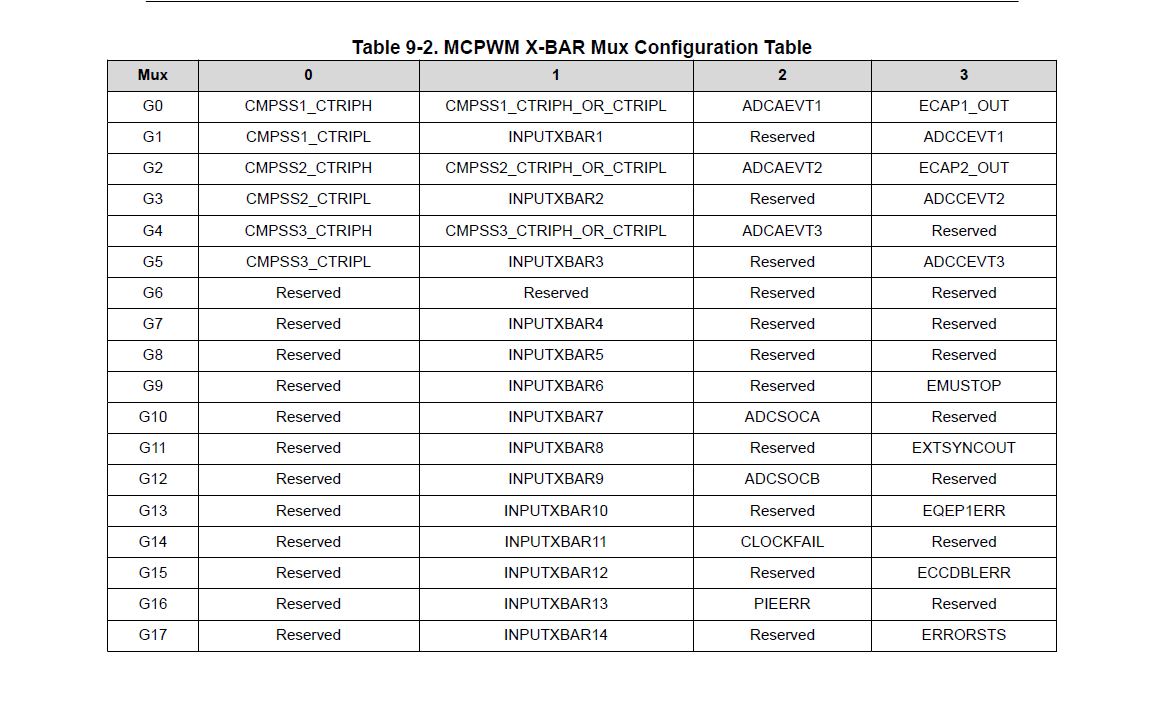 Table 9-2. MCPWM X-BAR Mux Configuration Table

| Mux | 0 | 1 | 2 | 3 |
|---|---|---|---|---|
| G0 | CMPSS1_CTRIPH | CMPSS1_CTRIPH_OR_CTRIPL | ADCAEVT1 | ECAP1_OUT |
| G1 | CMPSS1_CTRIPL | INPUTXBAR1 | Reserved | ADCCEVT1 |
| G2 | CMPSS2_CTRIPH | CMPSS2_CTRIPH_OR_CTRIPL | ADCAEVT2 | ECAP2_OUT |
| G3 | CMPSS2_CTRIPL | INPUTXBAR2 | Reserved | ADCCEVT2 |
| G4 | CMPSS3_CTRIPH | CMPSS3_CTRIPH_OR_CTRIPL | ADCAEVT3 | Reserved |
| G5 | CMPSS3_CTRIPL | INPUTXBAR3 | Reserved | ADCCEVT3 |
| G6 | Reserved | Reserved | Reserved | Reserved |
| G7 | Reserved | INPUTXBAR4 | Reserved | Reserved |
| G8 | Reserved | INPUTXBAR5 | Reserved | Reserved |
| G9 | Reserved | INPUTXBAR6 | Reserved | EMUSTOP |
| G10 | Reserved | INPUTXBAR7 | ADCSOCA | Reserved |
| G11 | Reserved | INPUTXBAR8 | Reserved | EXTSYNCOUT |
| G12 | Reserved | INPUTXBAR9 | ADCSOCB | Reserved |
| G13 | Reserved | INPUTXBAR10 | Reserved | EQEP1ERR |
| G14 | Reserved | INPUTXBAR11 | CLOCKFAIL | Reserved |
| G15 | Reserved | INPUTXBAR12 | Reserved | ECCDBLERR |
| G16 | Reserved | INPUTXBAR13 | PIEERR | Reserved |
| G17 | Reserved | INPUTXBAR14 | Reserved | ERRORSTS |